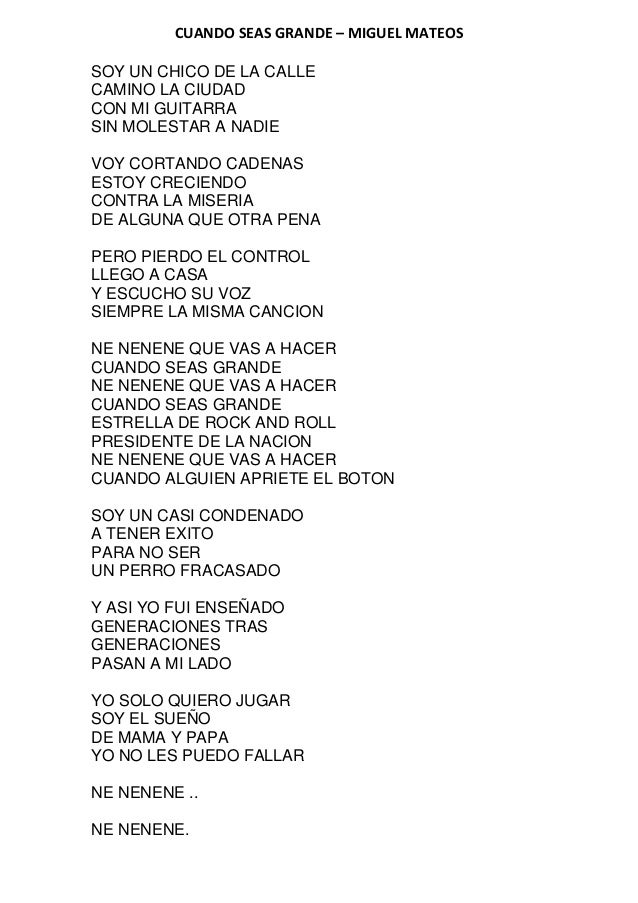 CUANDO SEAS GRANDE – MIGUEL MATEOS

SOY UN CHICO DE LA CALLE
CAMINO LA CIUDAD
CON MI GUITARRA
SIN MOLESTAR A NADIE

VOY CORTANDO CADENAS
ESTOY CRECIENDO
CONTRA LA MISERIA
DE ALGUNA QUE OTRA PENA

PERO PIERDO EL CONTROL
LLEGO A CASA
Y ESCUCHO SU VOZ
SIEMPRE LA MISMA CANCION

NE NENENE QUE VAS A HACER
CUANDO SEAS GRANDE
NE NENENE QUE VAS A HACER
CUANDO SEAS GRANDE
ESTRELLA DE ROCK AND ROLL
PRESIDENTE DE LA NACION
NE NENENE QUE VAS A HACER
CUANDO ALGUIEN APRIETE EL BOTON

SOY UN CASI CONDENADO
A TENER EXITO
PARA NO SER
UN PERRO FRACASADO

Y ASI YO FUI ENSEÑADO
GENERACIONES TRAS
GENERACIONES
PASAN A MI LADO

YO SOLO QUIERO JUGAR
SOY EL SUEÑO
DE MAMA Y PAPA
YO NO LES PUEDO FALLAR

NE NENENE ..

NE NENENE.